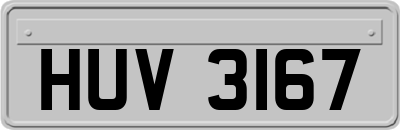 HUV 3167